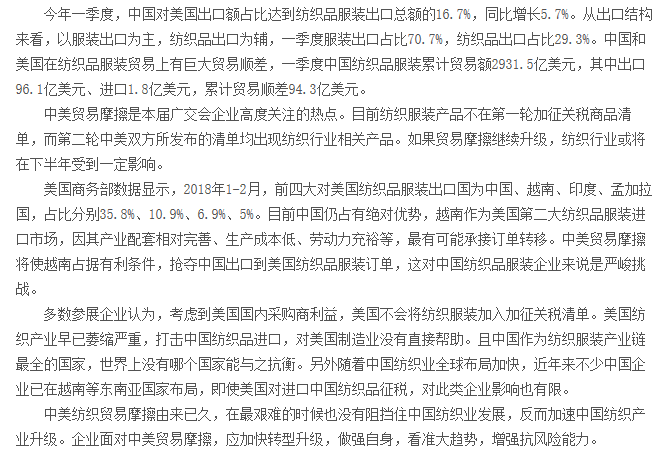 今年一季度，中国对美国出口额占比达到纺织品服装出口总额的16.7%，同比增长5.7%。从出口结构来看，以服装出口为主，纺织品出口为辅，一季度服装出口占比70.7%，纺织品出口占比29.3%。中国和美国在纺织品服装贸易上有巨大贸易顺差，一季度中国纺织品服装累计贸易额2931.5亿美元，其中出口96.1亿美元、进口1.8亿美元，累计贸易顺差94.3亿美元。

中美贸易摩擦是本届广交会企业高度关注的热点。目前纺织服装产品不在第一轮加征关税商品清单，而第二轮中美双方所发布的清单均出现纺织行业相关产品。如果贸易摩擦继续升级，纺织行业或将在下半年受到一定影响。

美国商务部数据显示，2018年1-2月，前四大对美国纺织品服装出口国为中国、越南、印度、孟加拉国，占比分别35.8%、10.9%、6.9%、5%。目前中国仍占有绝对优势，越南作为美国第二大纺织品服装进口市场，因其产业配套相对完善、生产成本低、劳动力充裕等，最有可能承接订单转移。中美贸易摩擦将使越南占据有利条件，抢夺中国出口到美国纺织品服装订单，这对中国纺织品服装企业来说是严峻挑战。

多数参展企业认为，考虑到美国国内采购商利益，美国不会将纺织服装加入加征关税清单。美国纺织产业早已萎缩严重，打击中国纺织品进口，对美国制造业没有直接帮助。且中国作为纺织服装产业链最全的国家，世界上没有哪个国家能与之抗衡。另外随着中国纺织业全球布局加快，近年来不少中国企业已在越南等东南亚国家布局，即使美国对进口中国纺织品征税，对此类企业影响也有限。

中美纺织贸易摩擦由来已久，在最艰难的时候也没有阻挡住中国纺织业发展，反而加速中国纺织产业升级。企业面对中美贸易摩擦，应加快转型升级，做强自身，看准大趋势，增强抗风险能力。